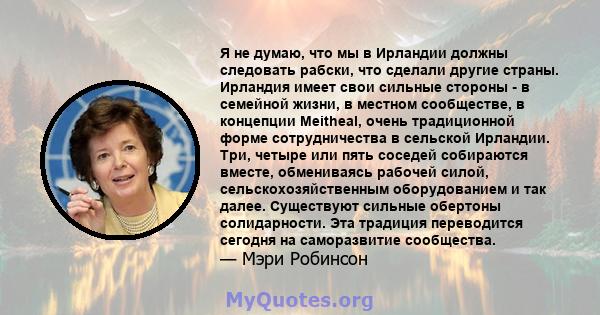 Я не думаю, что мы в Ирландии должны следовать рабски, что сделали другие страны. Ирландия имеет свои сильные стороны - в семейной жизни, в местном сообществе, в концепции Meitheal, очень традиционной форме сотрудничества в сельской Ирландии. Три, четыре или пять соседей собираются вместе, обмениваясь рабочей силой, сельскохозяйственным оборудованием и так далее. Существуют сильные обертоны солидарности. Эта традиция переводится сегодня на саморазвитие сообщества.
— Мэри Робинсон

MyQuotes.org